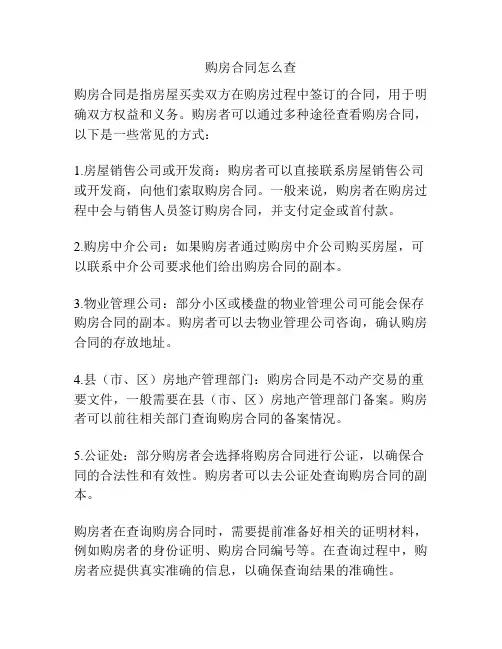 购房合同怎么查

购房合同是指房屋买卖双方在购房过程中签订的合同，用于明确双方权益和义务。购房者可以通过多种途径查看购房合同，以下是一些常见的方式：

1.房屋销售公司或开发商：购房者可以直接联系房屋销售公司或开发商，向他们索取购房合同。一般来说，购房者在购房过程中会与销售人员签订购房合同，并支付定金或首付款。

2.购房中介公司：如果购房者通过购房中介公司购买房屋，可以联系中介公司要求他们给出购房合同的副本。

3.物业管理公司：部分小区或楼盘的物业管理公司可能会保存购房合同的副本。购房者可以去物业管理公司咨询，确认购房合同的存放地址。

4.县（市、区）房地产管理部门：购房合同是不动产交易的重要文件，一般需要在县（市、区）房地产管理部门备案。购房者可以前往相关部门查询购房合同的备案情况。

5.公证处：部分购房者会选择将购房合同进行公证，以确保合同的合法性和有效性。购房者可以去公证处查询购房合同的副本。

购房者在查询购房合同时，需要提前准备好相关的证明材料，例如购房者的身份证明、购房合同编号等。在查询过程中，购房者应提供真实准确的信息，以确保查询结果的准确性。